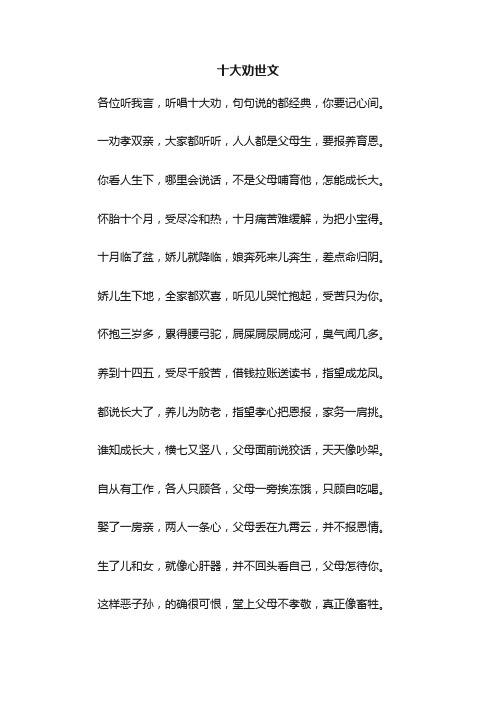 十大劝世文

各位听我言，听唱十大劝，句句说的都经典，你要记心间。

一劝孝双亲，大家都听听，人人都是父母生，要报养育恩。

你看人生下，哪里会说话，不是父母哺育他，怎能成长大。

怀胎十个月，受尽冷和热，十月痛苦难缓解，为把小宝得。

十月临了盆，娇儿就降临，娘奔死来儿奔生，差点命归阴。

娇儿生下地，全家都欢喜，听见儿哭忙抱起，受苦只为你。

怀抱三岁多，累得腰弓驼，屙屎屙尿屙成河，臭气闻几多。

养到十四五，受尽千般苦，借钱拉账送读书，指望成龙凤。

都说长大了，养儿为防老，指望孝心把恩报，家务一肩挑。

谁知成长大，横七又竖八，父母面前说狡话，天天像吵架。

自从有工作，各人只顾各，父母一旁挨冻饿，只顾自吃喝。

娶了一房亲，两人一条心，父母丢在九霄云，并不报恩情。

生了儿和女，就像心肝器，并不回头看自己，父母怎待你。

这样恶子孙，的确很可恨，堂上父母不孝敬，真正像畜牲。